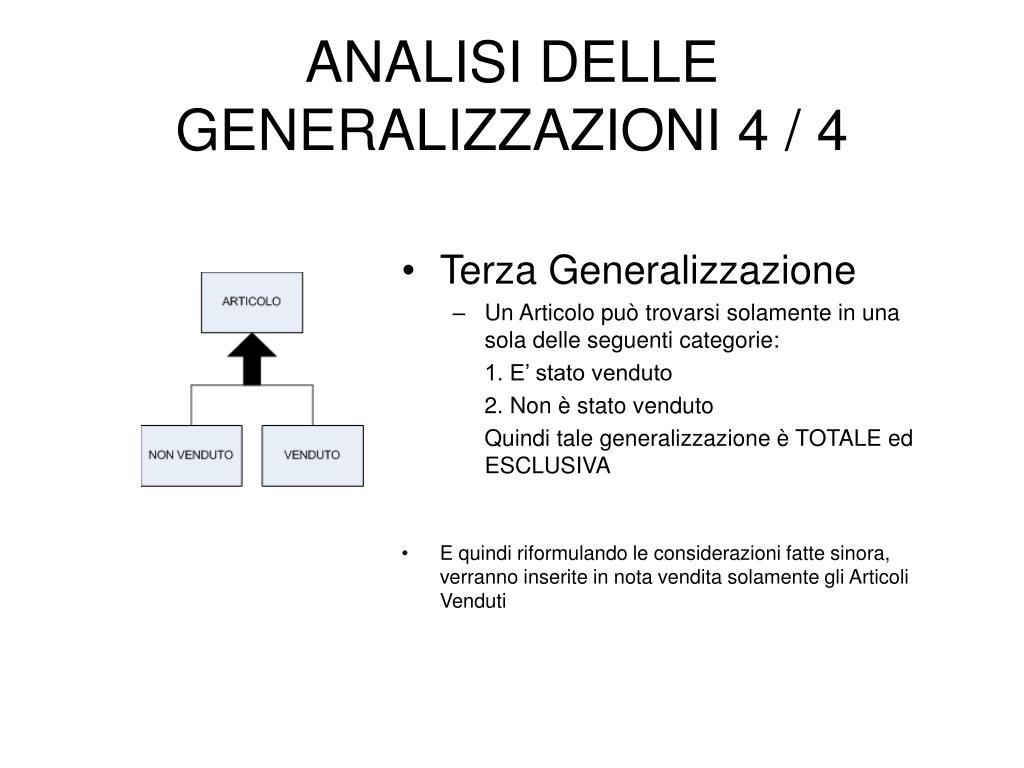 ANALISI DELLE GENERALIZZAZIONI 4 / 4

ARTICOLO

NON VENDUTO

VENDUTO

• Terza Generalizzazione
– Un Articolo può trovarsi solamente in una sola delle seguenti categorie:
1. E’ stato venduto
2. Non è stato venduto
Quindi tale generalizzazione è TOTALE ed ESCLUSIVA

• E quindi riformulando le considerazioni fatte sinora, verranno inserite in nota vendita solamente gli Articoli Venduti